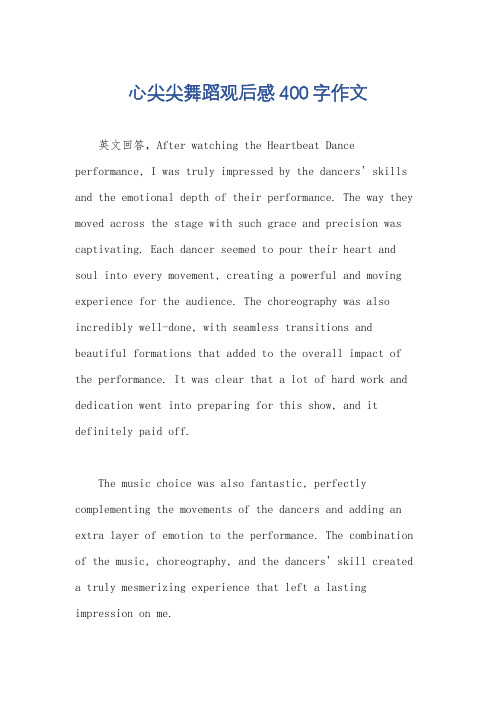 心尖尖舞蹈观后感400字作文

英文回答，After watching the Heartbeat Dance performance, I was truly impressed by the dancers' skills and the emotional depth of their performance. The way they moved across the stage with such grace and precision was captivating. Each dancer seemed to pour their heart and soul into every movement, creating a powerful and moving experience for the audience. The choreography was also incredibly well-done, with seamless transitions and beautiful formations that added to the overall impact of the performance. It was clear that a lot of hard work and dedication went into preparing for this show, and it definitely paid off.

The music choice was also fantastic, perfectly complementing the movements of the dancers and adding an extra layer of emotion to the performance. The combination of the music, choreography, and the dancers' skill created a truly mesmerizing experience that left a lasting impression on me.